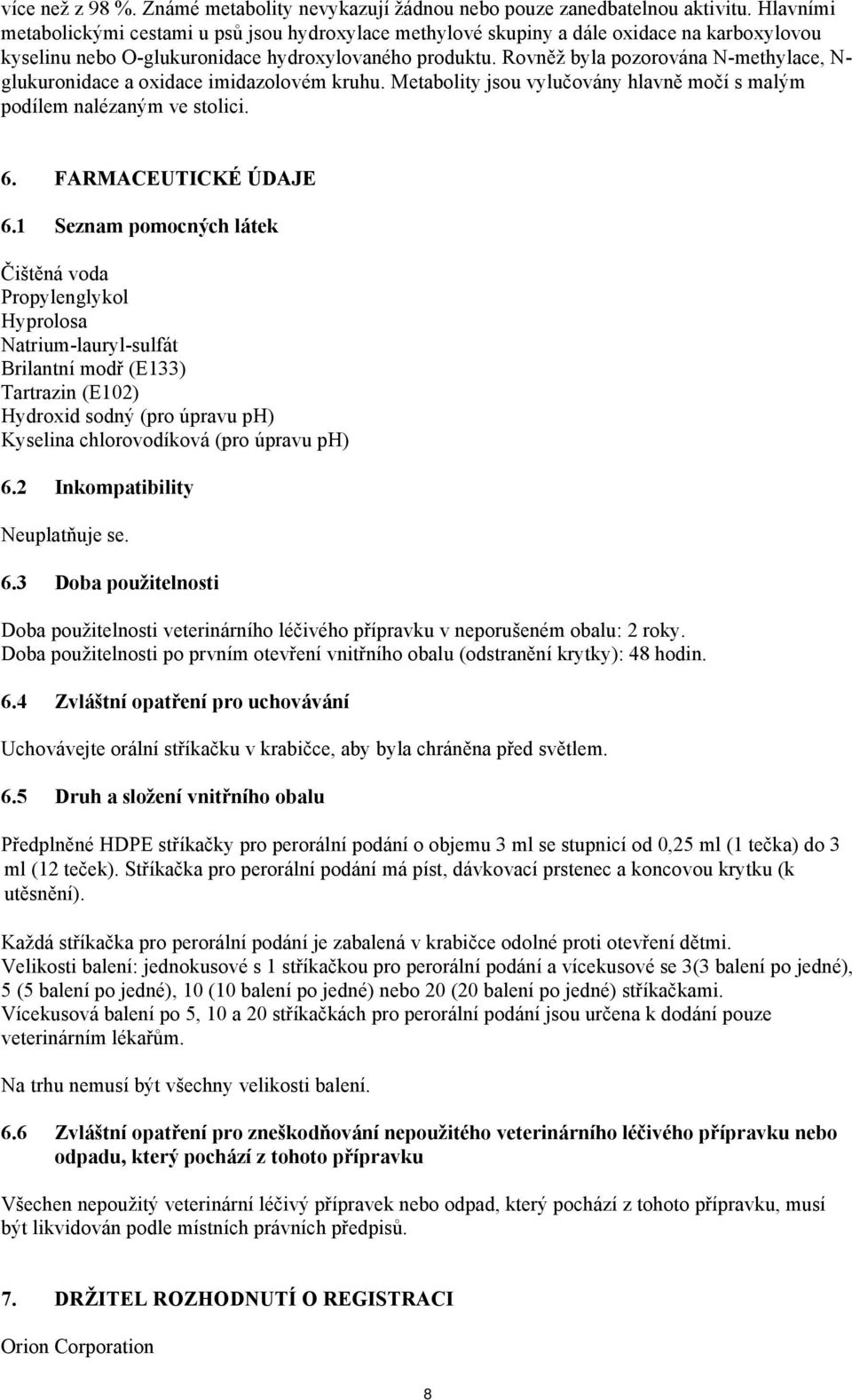 více než z 98 %. Známé metabolity nevykazují žádnou nebo pouze zanedbatelnou aktivitu. Hlavními metabolickými cestami u psů jsou hydroxylace methylové skupiny a dále oxidace na karboxylovou kyselinu nebo O-glukuronidace hydroxylovaného produktu. Rovněž byla pozorována N-methylace, N-glukuronidace a oxidace imidazolovém kruhu. Metabolity jsou vylučovány hlavně močí s malým podílem nalézaným ve stolici.

6. FARMACEUTICKÉ ÚDAJE

6.1 Seznam pomocných látek

Čištěná voda
Propylenglykol
Hyprolosa
Natrium-lauryl-sulfát
Brilantní modř (E133)
Tartrazin (E102)
Hydroxid sodný (pro úpravu ph)
Kyselina chlorovodíková (pro úpravu ph)

6.2 Inkompatibility

Neuplatňuje se.

6.3 Doba použitelnosti

Doba použitelnosti veterinárního léčivého přípravku v neporušeném obalu: 2 roky.
Doba použitelnosti po prvním otevření vnitřního obalu (odstranění krytky): 48 hodin.

6.4 Zvláštní opatření pro uchovávání

Uchovávejte orální stříkačku v krabičce, aby byla chráněna před světlem.

6.5 Druh a složení vnitřního obalu

Předplněné HDPE stříkačky pro perorální podání o objemu 3 ml se stupnicí od 0,25 ml (1 tečka) do 3 ml (12 teček). Stříkačka pro perorální podání má píst, dávkovací prstenec a koncovou krytku (k utěsnění).

Každá stříkačka pro perorální podání je zabalená v krabičce odolné proti otevření dětmi.
Velikosti balení: jednokusové s 1 stříkačkou pro perorální podání a vícekusové se 3(3 balení po jedné), 5 (5 balení po jedné), 10 (10 balení po jedné) nebo 20 (20 balení po jedné) stříkačkami.
Vícekusová balení po 5, 10 a 20 stříkačkách pro perorální podání jsou určena k dodání pouze veterinárním lékařům.

Na trhu nemusí být všechny velikosti balení.

6.6 Zvláštní opatření pro zneškodňování nepoužitého veterinárního léčivého přípravku nebo odpadu, který pochází z tohoto přípravku

Všechen nepoužitý veterinární léčivý přípravek nebo odpad, který pochází z tohoto přípravku, musí být likvidován podle místních právních předpisů.

7. DRŽITEL ROZHODNUTÍ O REGISTRACI

Orion Corporation

8